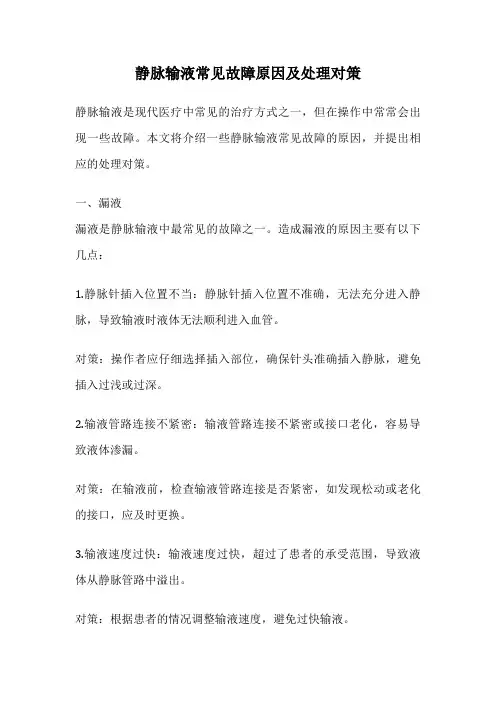 静脉输液常见故障原因及处理对策

静脉输液是现代医疗中常见的治疗方式之一，但在操作中常常会出现一些故障。本文将介绍一些静脉输液常见故障的原因，并提出相应的处理对策。

一、漏液
漏液是静脉输液中最常见的故障之一。造成漏液的原因主要有以下几点：

1.静脉针插入位置不当：静脉针插入位置不准确，无法充分进入静脉，导致输液时液体无法顺利进入血管。

对策：操作者应仔细选择插入部位，确保针头准确插入静脉，避免插入过浅或过深。

2.输液管路连接不紧密：输液管路连接不紧密或接口老化，容易导致液体渗漏。

对策：在输液前，检查输液管路连接是否紧密，如发现松动或老化的接口，应及时更换。

3.输液速度过快：输液速度过快，超过了患者的承受范围，导致液体从静脉管路中溢出。

对策：根据患者的情况调整输液速度，避免过快输液。